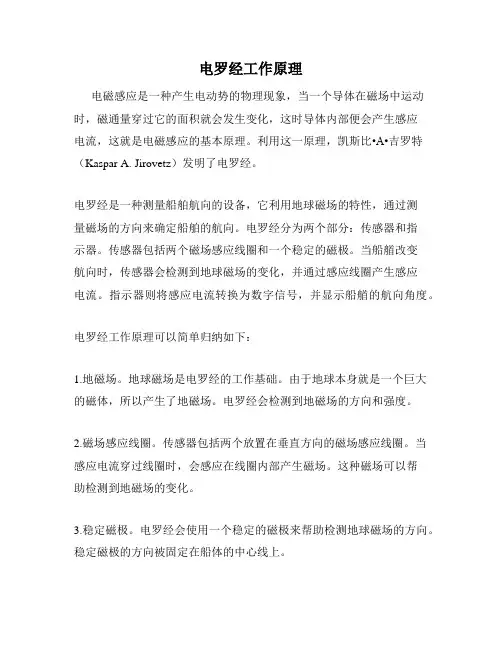 电罗经工作原理

电磁感应是一种产生电动势的物理现象，当一个导体在磁场中运动时，磁通量穿过它的面积就会发生变化，这时导体内部便会产生感应电流，这就是电磁感应的基本原理。利用这一原理，凯斯比•A•吉罗特（Kaspar A. Jirovetz）发明了电罗经。

电罗经是一种测量船舶航向的设备，它利用地球磁场的特性，通过测量磁场的方向来确定船舶的航向。电罗经分为两个部分：传感器和指示器。传感器包括两个磁场感应线圈和一个稳定的磁极。当船舶改变航向时，传感器会检测到地球磁场的变化，并通过感应线圈产生感应电流。指示器则将感应电流转换为数字信号，并显示船舶的航向角度。

电罗经工作原理可以简单归纳如下：

1.地磁场。地球磁场是电罗经的工作基础。由于地球本身就是一个巨大的磁体，所以产生了地磁场。电罗经会检测到地磁场的方向和强度。

2.磁场感应线圈。传感器包括两个放置在垂直方向的磁场感应线圈。当感应电流穿过线圈时，会感应在线圈内部产生磁场。这种磁场可以帮助检测到地磁场的变化。

3.稳定磁极。电罗经会使用一个稳定的磁极来帮助检测地球磁场的方向。稳定磁极的方向被固定在船体的中心线上。